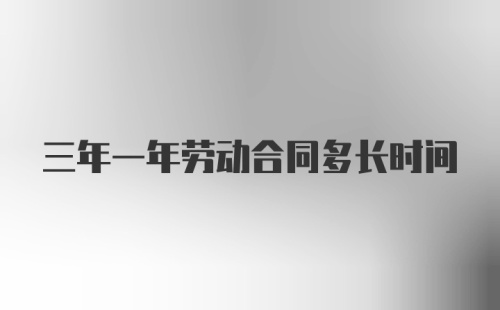 三年一年劳动合同多长时间